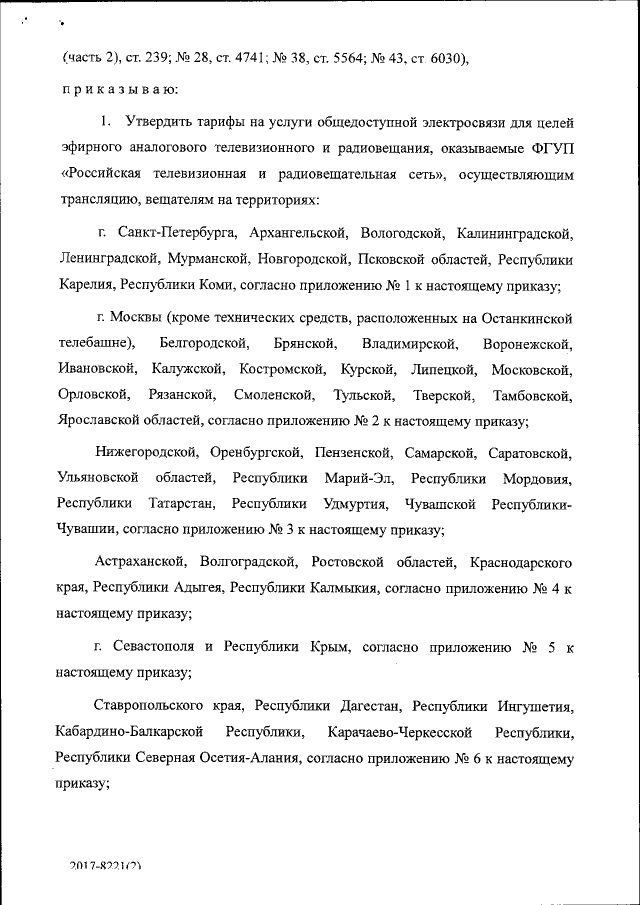 (часть 2), ст. 239; № 28, ст. 4741; № 38, ст. 5564; № 43, ст. 6030),

приказываю:

1. Утвердить тарифы на услуги общедоступной электросвязи для целей эфирного аналогового телевизионного и радиовещания, оказываемые ФГУП «Российская телевизионная и радиовещательная сеть», осуществляющим трансляцию, вещателям на территориях:

г. Санкт-Петербурга, Архангельской, Вологодской, Калининградской, Ленинградской, Мурманской, Новгородской, Псковской областей, Республики Карелия, Республики Коми, согласно приложению № 1 к настоящему приказу;

г. Москвы (кроме технических средств, расположенных на Останкинской телебашне), Белгородской, Брянской, Владимирской, Воронежской, Ивановской, Калужской, Костромской, Курской, Липецкой, Московской, Орловской, Рязанской, Смоленской, Тульской, Тверской, Тамбовской, Ярославской областей, согласно приложению № 2 к настоящему приказу;

Нижегородской, Оренбургской, Пензенской, Самарской, Саратовской, Ульяновской областей, Республики Марий-Эл, Республики Мордовия, Республики Татарстан, Республики Удмуртия, Чувашской Республики-Чувашии, согласно приложению № 3 к настоящему приказу;

Астраханской, Волгоградской, Ростовской областей, Краснодарского края, Республики Адыгея, Республики Калмыкия, согласно приложению № 4 к настоящему приказу;

г. Севастополя и Республики Крым, согласно приложению № 5 к настоящему приказу;

Ставропольского края, Республики Дагестан, Республики Ингушетия, Кабардино-Балкарской Республики, Карачаево-Черкесской Республики, Республики Северная Осетия-Алания, согласно приложению № 6 к настоящему приказу;

2017-8221(2)